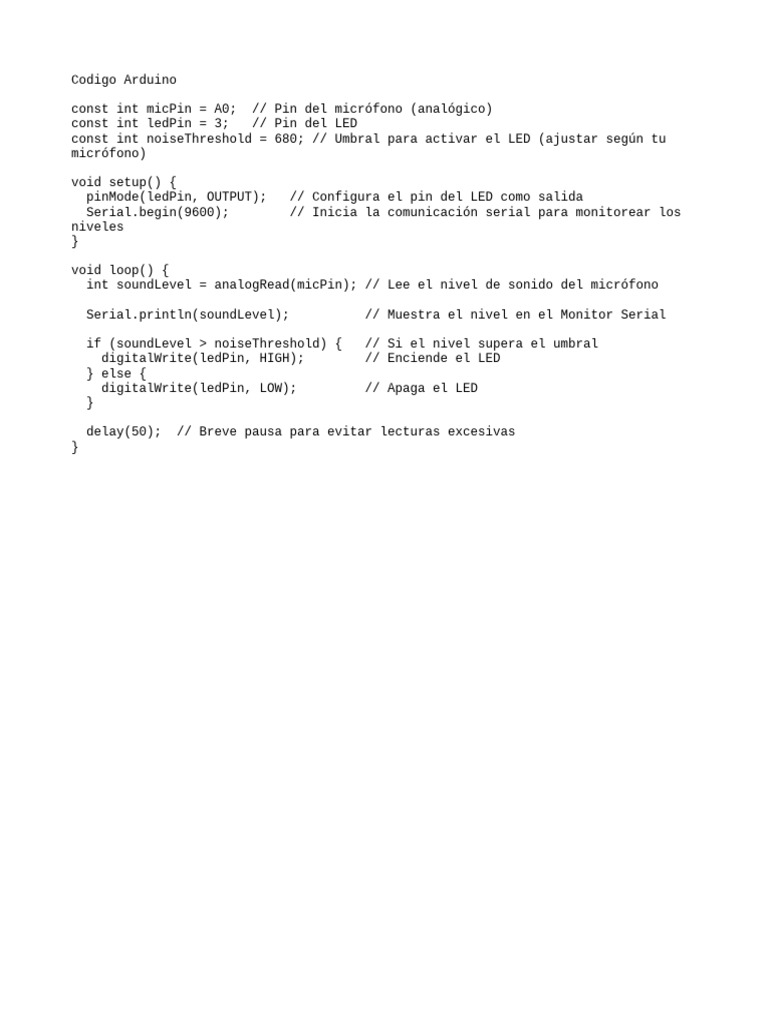 Codigo Arduino

const int micPin = A0;  // Pin del micrófono (analógico)
const int ledPin = 3;   // Pin del LED
const int noiseThreshold = 680; // Umbral para activar el LED (ajustar según tu micrófono)

void setup() {
  pinMode(ledPin, OUTPUT);   // Configura el pin del LED como salida
  Serial.begin(9600);        // Inicia la comunicación serial para monitorear los niveles
}

void loop() {
  int soundLevel = analogRead(micPin); // Lee el nivel de sonido del micrófono

  Serial.println(soundLevel);          // Muestra el nivel en el Monitor Serial

  if (soundLevel > noiseThreshold) {   // Si el nivel supera el umbral
    digitalWrite(ledPin, HIGH);        // Enciende el LED
  } else {
    digitalWrite(ledPin, LOW);         // Apaga el LED
  }

  delay(50);  // Breve pausa para evitar lecturas excesivas
}